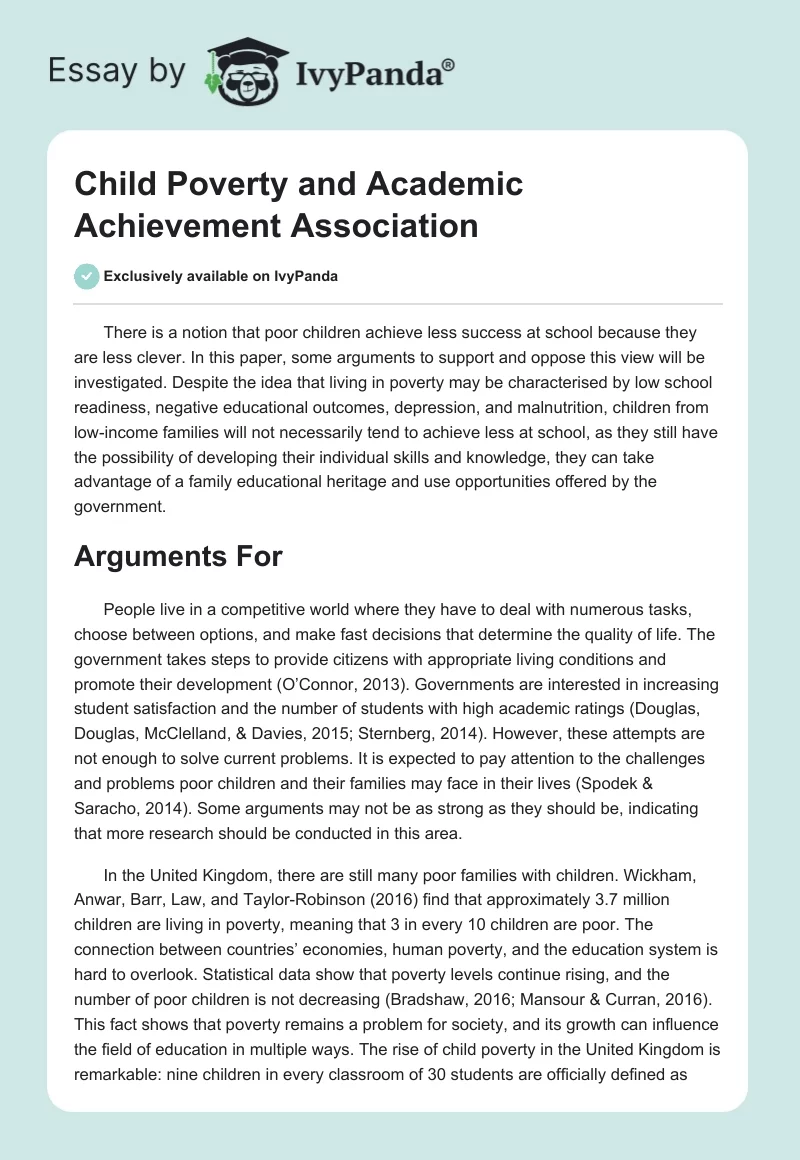 Essay by IvyPanda®

Child Poverty and Academic Achievement Association

Exclusively available on IvyPanda

There is a notion that poor children achieve less success at school because they are less clever. In this paper, some arguments to support and oppose this view will be investigated. Despite the idea that living in poverty may be characterised by low school readiness, negative educational outcomes, depression, and malnutrition, children from low-income families will not necessarily tend to achieve less at school, as they still have the possibility of developing their individual skills and knowledge, they can take advantage of a family educational heritage and use opportunities offered by the government.

Arguments For

People live in a competitive world where they have to deal with numerous tasks, choose between options, and make fast decisions that determine the quality of life. The government takes steps to provide citizens with appropriate living conditions and promote their development (O'Connor, 2013). Governments are interested in increasing student satisfaction and the number of students with high academic ratings (Douglas, Douglas, McClelland, & Davies, 2015; Sternberg, 2014). However, these attempts are not enough to solve current problems. It is expected to pay attention to the challenges and problems poor children and their families may face in their lives (Spodek & Saracho, 2014). Some arguments may not be as strong as they should be, indicating that more research should be conducted in this area.

In the United Kingdom, there are still many poor families with children. Wickham, Anwar, Barr, Law, and Taylor-Robinson (2016) find that approximately 3.7 million children are living in poverty, meaning that 3 in every 10 children are poor. The connection between countries' economies, human poverty, and the education system is hard to overlook. Statistical data show that poverty levels continue rising, and the number of poor children is not decreasing (Bradshaw, 2016; Mansour & Curran, 2016). This fact shows that poverty remains a problem for society, and its growth can influence the field of education in multiple ways. The rise of child poverty in the United Kingdom is remarkable: nine children in every classroom of 30 students are officially defined as